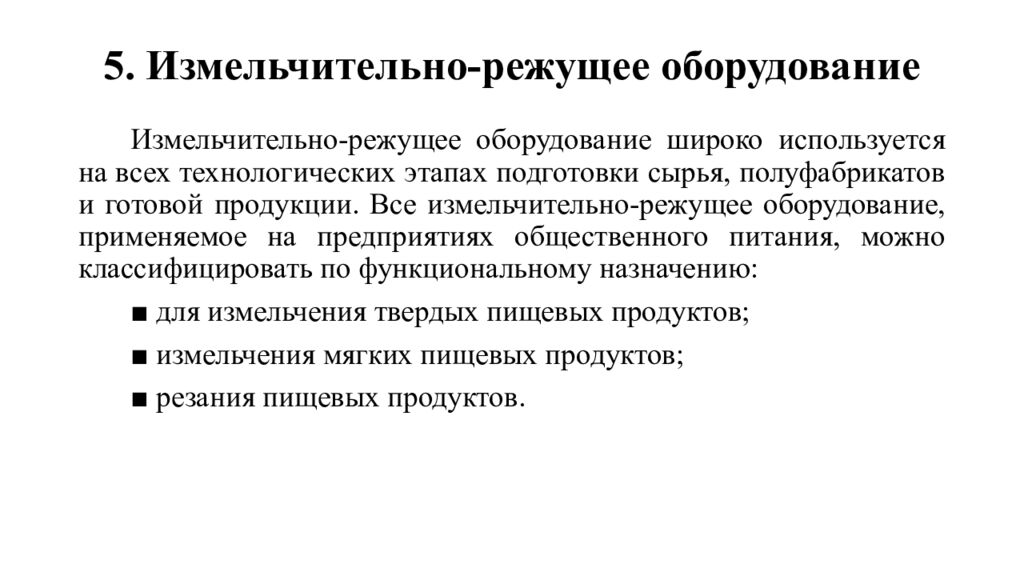 5. Измельчительно-режущее оборудование

Измельчительно-режущее оборудование широко используется на всех технологических этапах подготовки сырья, полуфабрикатов и готовой продукции. Все измельчительно-режущее оборудование, применяемое на предприятиях общественного питания, можно классифицировать по функциональному назначению:

■ для измельчения твердых пищевых продуктов;

■ измельчения мягких пищевых продуктов;

■ резания пищевых продуктов.